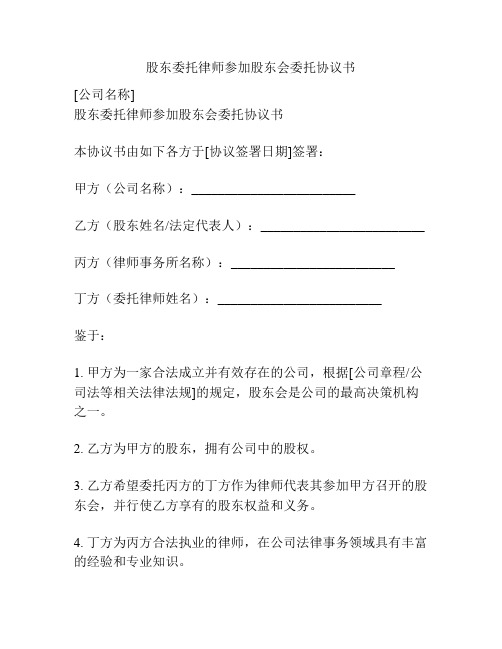 股东委托律师参加股东会委托协议书

[公司名称]
股东委托律师参加股东会委托协议书

本协议书由如下各方于[协议签署日期]签署：

甲方（公司名称）：________________________

乙方（股东姓名/法定代表人）：________________________

丙方（律师事务所名称）：________________________

丁方（委托律师姓名）：________________________

鉴于：

1. 甲方为一家合法成立并有效存在的公司，根据[公司章程/公司法等相关法律法规]的规定，股东会是公司的最高决策机构之一。

2. 乙方为甲方的股东，拥有公司中的股权。

3. 乙方希望委托丙方的丁方作为律师代表其参加甲方召开的股东会，并行使乙方享有的股东权益和义务。

4. 丁方为丙方合法执业的律师，在公司法律事务领域具有丰富的经验和专业知识。